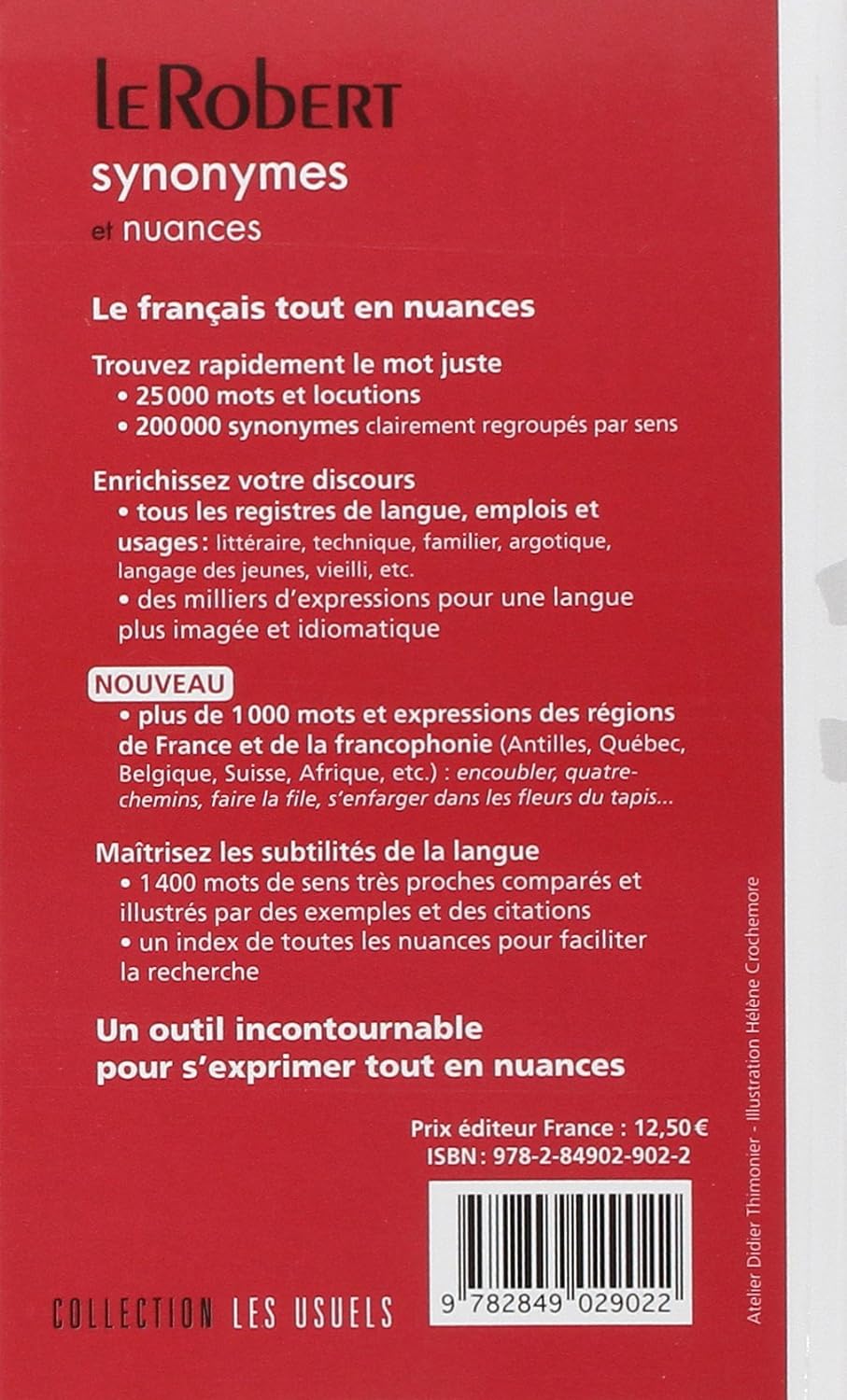 LE ROBERT
synonymes
et nuances

Le français tout en nuances

Trouvez rapidement le mot juste
• 25 000 mots et locutions
• 200 000 synonymes clairement regroupés par sens

Enrichissez votre discours
• tous les registres de langue, emplois et usages : littéraire, technique, familier, argotique, langage des jeunes, vieilli, etc.
• des milliers d'expressions pour une langue plus imagée et idiomatique

NOUVEAU
• plus de 1 000 mots et expressions des régions de France et de la francophonie (Antilles, Québec, Belgique, Suisse, Afrique, etc.) : encoubler, quatre-chemins, faire la file, s'enfarger dans les fleurs du tapis...

Maîtrisez les subtilités de la langue
• 1 400 mots de sens très proches comparés et illustrés par des exemples et des citations
• un index de toutes les nuances pour faciliter la recherche

Un outil incontournable pour s'exprimer tout en nuances

Prix éditeur France : 12,50 €
ISBN : 978-2-84902-902-2

9 782849 029022

COLLECTION LES USUELS

Atelier Didier Thimonier - Illustration Hélène Crochemore